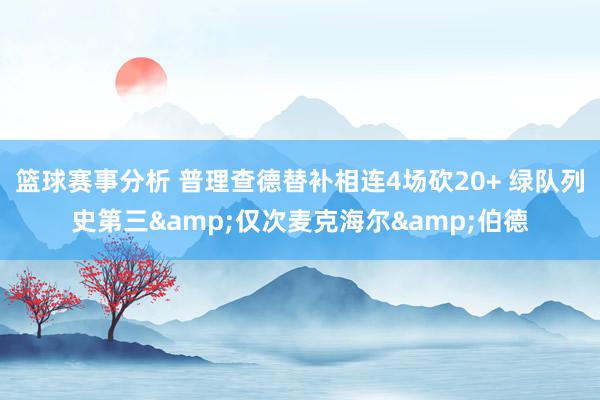 篮球赛事分析 普理查德替补相连4场砍20+ 绿队列史第三&amp;仅次麦克海尔&amp;伯德